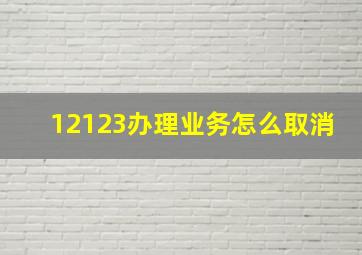 12123办理业务怎么取消